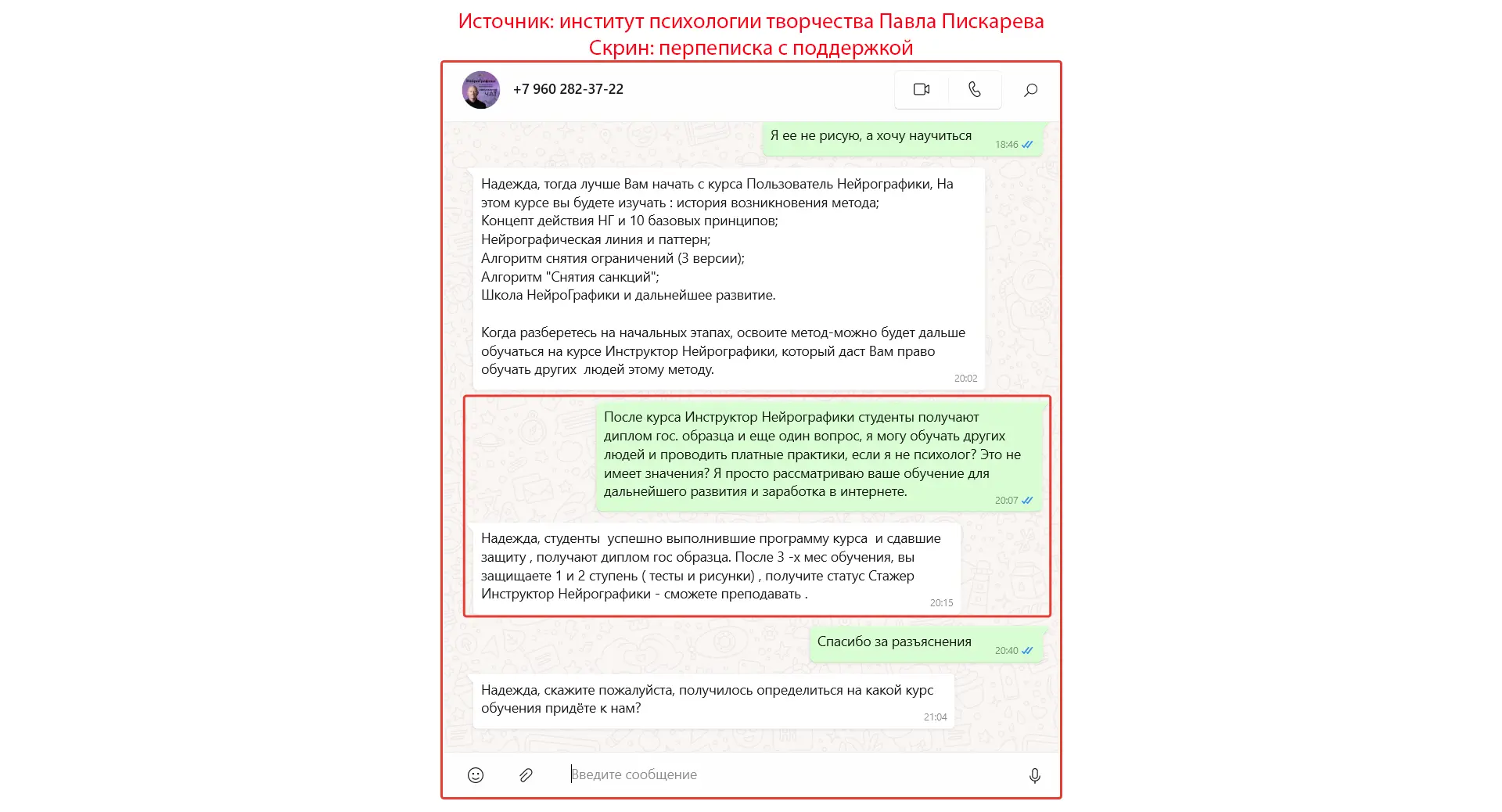 Источник: институт психологии творчества Павла Пискарева
Скрин: перпеписка с поддержкой

+7 960 282-37-22

Я ее не рисую, а хочу научиться 18:46

Надежда, тогда лучше Вам начать с курса Пользователь Нейрографики, На этом курсе вы будете изучать : история возникновения метода;
Концепт действия НГ и 10 базовых принципов;
Нейрографическая линия и паттерн;
Алгоритм снятия ограничений (3 версии);
Алгоритм "Снятия санкций";
Школа НейроГрафики и дальнейшее развитие.

Когда разберетесь на начальных этапах, освоите метод-можно будет дальше обучаться на курсе Инструктор Нейрографики, который даст Вам право обучать других людей этому методу. 20:02

После курса Инструктор Нейрографики студенты получают диплом гос. образца и еще один вопрос, я могу обучать других людей и проводить платные практики, если я не психолог? Это не имеет значения? Я просто рассматриваю ваше обучение для дальнейшего развития и заработка в интернете. 20:07

Надежда, студенты успешно выполнившие программу курса и сдавшие защиту , получают диплом гос образца. После 3 -х мес обучения, вы защищаете 1 и 2 ступень ( тесты и рисунки) , получите статус Стажер Инструктор Нейрографики - сможете преподавать . 20:15

Спасибо за разъяснения 20:40

Надежда, скажите пожалуйста, получилось определиться на какой курс обучения придёте к нам? 21:04

Введите сообщение